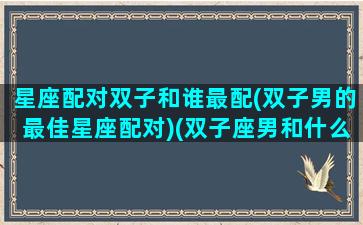 星座配对双子和谁最配(双子男的最佳星座配对)(双子座男和什么